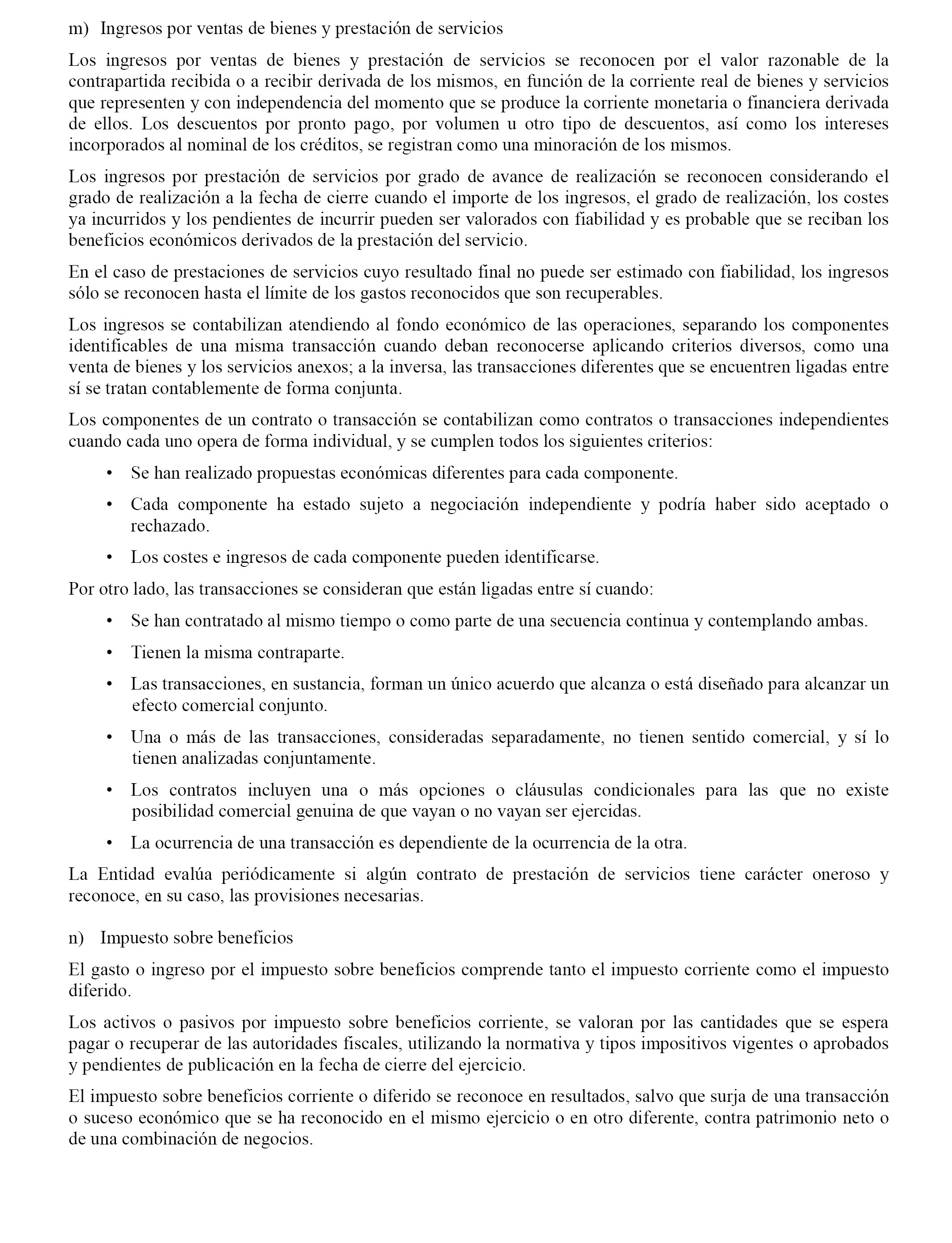 m) Ingresos por ventas de bienes y prestación de servicios

Los ingresos por ventas de bienes y prestación de servicios se reconocen por el valor razonable de la contrapartida recibida o a recibir derivada de los mismos, en función de la corriente real de bienes y servicios que representen y con independencia del momento que se produce la corriente monetaria o financiera derivada de ellos. Los descuentos por pronto pago, por volumen u otro tipo de descuentos, así como los intereses incorporados al nominal de los créditos, se registran como una minoración de los mismos.

Los ingresos por prestación de servicios por grado de avance de realización se reconocen considerando el grado de realización a la fecha de cierre cuando el importe de los ingresos, el grado de realización, los costes ya incurridos y los pendientes de incurrir pueden ser valorados con fiabilidad y es probable que se reciban los beneficios económicos derivados de la prestación del servicio.

En el caso de prestaciones de servicios cuyo resultado final no puede ser estimado con fiabilidad, los ingresos sólo se reconocen hasta el límite de los gastos reconocidos que son recuperables.

Los ingresos se contabilizan atendiendo al fondo económico de las operaciones, separando los componentes identificables de una misma transacción cuando deban reconocerse aplicando criterios diversos, como una venta de bienes y los servicios anexos; a la inversa, las transacciones diferentes que se encuentren ligadas entre sí se tratan contablemente de forma conjunta.

Los componentes de un contrato o transacción se contabilizan como contratos o transacciones independientes cuando cada uno opera de forma individual, y se cumplen todos los siguientes criterios:

• Se han realizado propuestas económicas diferentes para cada componente.

• Cada componente ha estado sujeto a negociación independiente y podría haber sido aceptado o rechazado.

• Los costes e ingresos de cada componente pueden identificarse.

Por otro lado, las transacciones se consideran que están ligadas entre sí cuando:

• Se han contratado al mismo tiempo o como parte de una secuencia continua y contemplando ambas.

• Tienen la misma contraparte.

• Las transacciones, en sustancia, forman un único acuerdo que alcanza o está diseñado para alcanzar un efecto comercial conjunto.

• Una o más de las transacciones, consideradas separadamente, no tienen sentido comercial, y sí lo tienen analizadas conjuntamente.

• Los contratos incluyen una o más opciones o cláusulas condicionales para las que no existe posibilidad comercial genuina de que vayan o no vayan ser ejercidas.

• La ocurrencia de una transacción es dependiente de la ocurrencia de la otra.

La Entidad evalúa periódicamente si algún contrato de prestación de servicios tiene carácter oneroso y reconoce, en su caso, las provisiones necesarias.

n) Impuesto sobre beneficios

El gasto o ingreso por el impuesto sobre beneficios comprende tanto el impuesto corriente como el impuesto diferido.

Los activos o pasivos por impuesto sobre beneficios corriente, se valoran por las cantidades que se espera pagar o recuperar de las autoridades fiscales, utilizando la normativa y tipos impositivos vigentes o aprobados y pendientes de publicación en la fecha de cierre del ejercicio.

El impuesto sobre beneficios corriente o diferido se reconoce en resultados, salvo que surja de una transacción o suceso económico que se ha reconocido en el mismo ejercicio o en otro diferente, contra patrimonio neto o de una combinación de negocios.